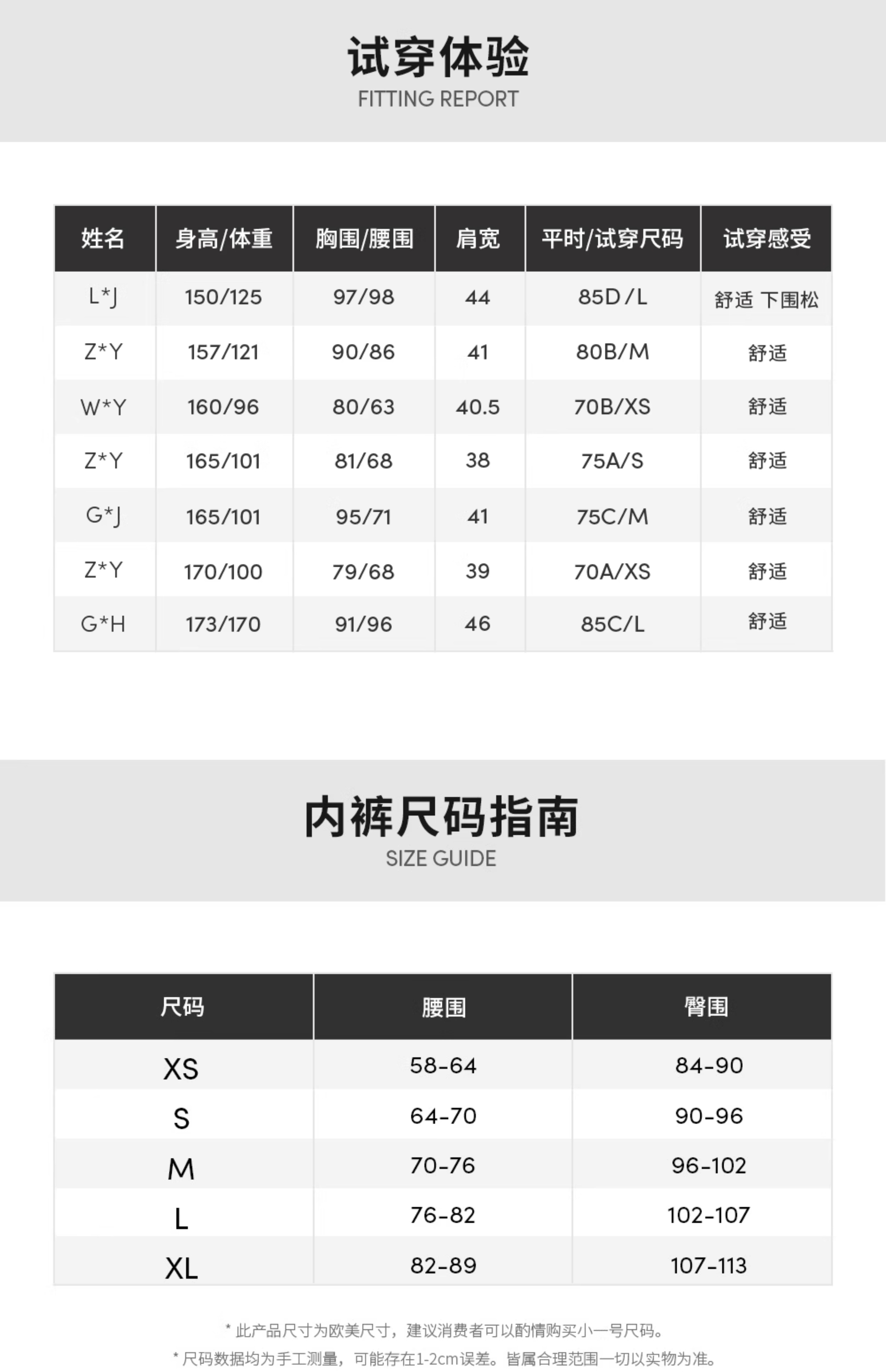 试穿体验
FITTING REPORT

| 姓名 | 身高/体重 | 胸围/腰围 | 肩宽 | 平时/试穿尺码 | 试穿感受 |
|---|---|---|---|---|---|
| L*J | 150/125 | 97/98 | 44 | 85D/L | 舒适 下围松 |
| Z*Y | 157/121 | 90/86 | 41 | 80B/M | 舒适 |
| W*Y | 160/96 | 80/63 | 40.5 | 70B/XS | 舒适 |
| Z*Y | 165/101 | 81/68 | 38 | 75A/S | 舒适 |
| G*J | 165/101 | 95/71 | 41 | 75C/M | 舒适 |
| Z*Y | 170/100 | 79/68 | 39 | 70A/XS | 舒适 |
| G*H | 173/170 | 91/96 | 46 | 85C/L | 舒适 |

内裤尺码指南
SIZE GUIDE

| 尺码 | 腰围 | 臀围 |
|---|---|---|
| XS | 58-64 | 84-90 |
| S | 64-70 | 90-96 |
| M | 70-76 | 96-102 |
| L | 76-82 | 102-107 |
| XL | 82-89 | 107-113 |

* 此产品尺寸为欧美尺寸，建议消费者可以酌情购买小一号尺码。

* 尺码数据均为手工测量，可能存在1-2cm误差。皆属合理范围一切以实物为准。